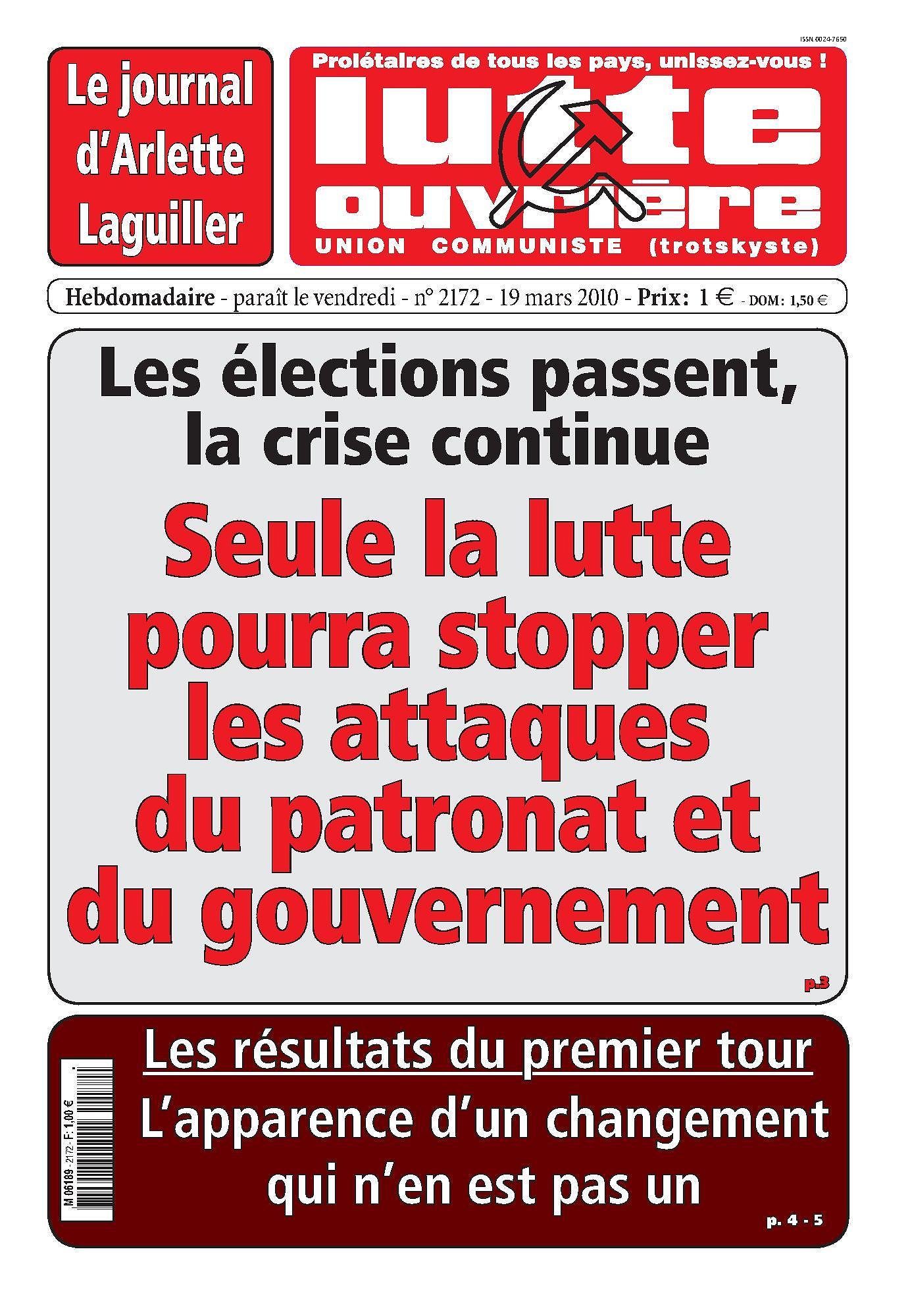 ISSN 0024-7650

Le journal d'Arlette Laguiller

Prolétaires de tous les pays, unissez-vous !

lutte ouvrière

UNION COMMUNISTE (trotskyste)

Hebdomadaire - paraît le vendredi - n° 2172 - 19 mars 2010 - Prix: 1 € - DOM: 1,50 €

Les élections passent, la crise continue

Seule la lutte pourra stopper les attaques du patronat et du gouvernement

p.3

M 06189 - 2172 - F: 1,00 €

Les résultats du premier tour

L'apparence d'un changement qui n'en est pas un

p. 4 - 5